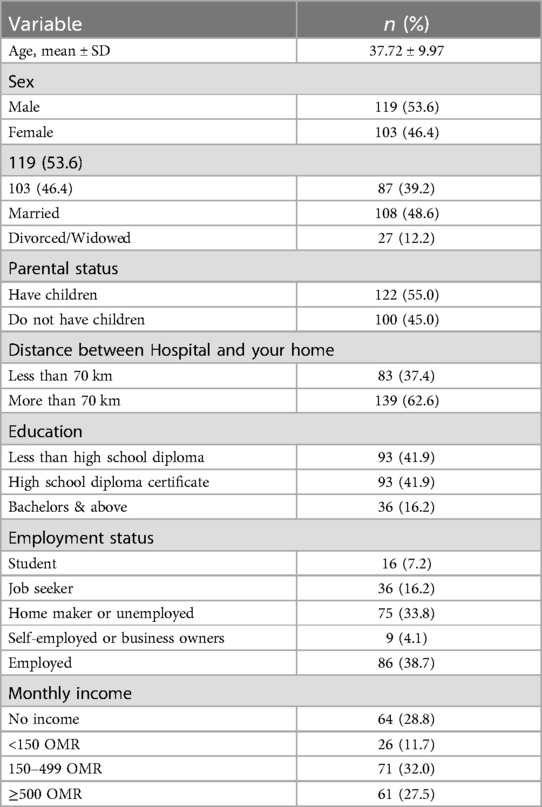 | Variable | *n* (%) |
|---|---|
| Age, mean ± SD | 37.72 ± 9.97 |
| Sex | |
| Male | 119 (53.6) |
| Female | 103 (46.4) |
| 119 (53.6) | |
| 103 (46.4) | 87 (39.2) |
| Married | 108 (48.6) |
| Divorced/Widowed | 27 (12.2) |
| Parental status | |
| Have children | 122 (55.0) |
| Do not have children | 100 (45.0) |
| Distance between Hospital and your home | |
| Less than 70 km | 83 (37.4) |
| More than 70 km | 139 (62.6) |
| Education | |
| Less than high school diploma | 93 (41.9) |
| High school diploma certificate | 93 (41.9) |
| Bachelors & above | 36 (16.2) |
| Employment status | |
| Student | 16 (7.2) |
| Job seeker | 36 (16.2) |
| Home maker or unemployed | 75 (33.8) |
| Self-employed or business owners | 9 (4.1) |
| Employed | 86 (38.7) |
| Monthly income | |
| No income | 64 (28.8) |
| <150 OMR | 26 (11.7) |
| 150–499 OMR | 71 (32.0) |
| ≥500 OMR | 61 (27.5) |